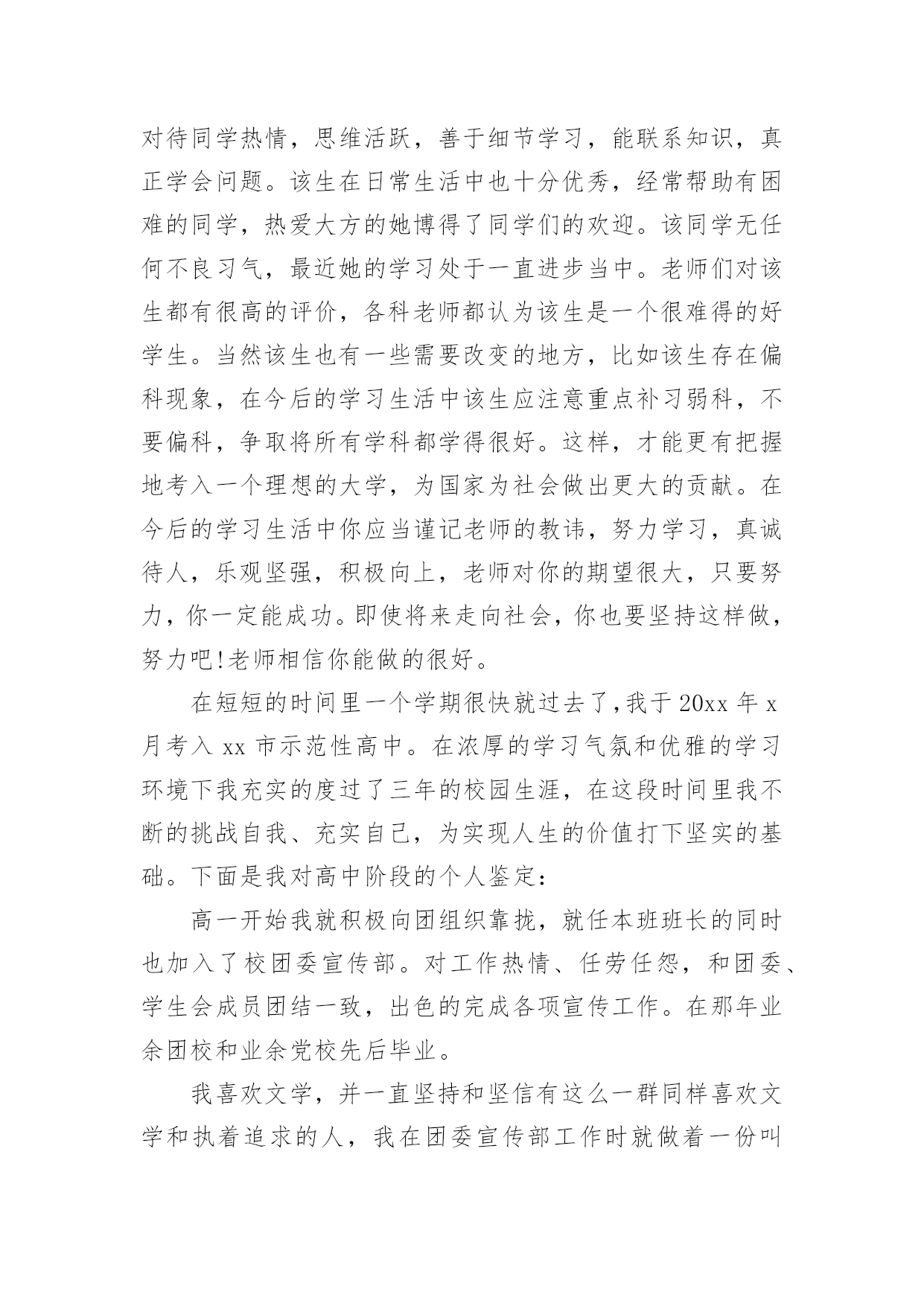 对待同学热情，思维活跃，善于细节学习，能联系知识，真正学会问题。该生在日常生活中也十分优秀，经常帮助有困难的同学，热爱大方的她博得了同学们的欢迎。该同学无任何不良习气，最近她的学习处于一直进步当中。老师们对该生都有很高的评价，各科老师都认为该生是一个很难得的好学生。当然该生也有一些需要改变的地方，比如该生存在偏科现象，在今后的学习生活中该生应注意重点补习弱科，不要偏科，争取将所有学科都学得很好。这样，才能更有把握地考入一个理想的大学，为国家为社会做出更大的贡献。在今后的学习生活中你应当谨记老师的教诲，努力学习，真诚待人，乐观坚强，积极向上，老师对你的期望很大，只要努力，你一定能成功。即使将来走向社会，你也要坚持这样做，努力吧!老师相信你能做的很好。

在短短的时间里一个学期很快就过去了,我于 20xx 年 x 月考入 xx 市示范性高中。在浓厚的学习气氛和优雅的学习环境下我充实的度过了三年的校园生涯，在这段时间里我不断的挑战自我、充实自己，为实现人生的价值打下坚实的基础。下面是我对高中阶段的个人鉴定：

高一开始我就积极向团组织靠拢，就任本班班长的同时也加入了校团委宣传部。对工作热情、任劳任怨，和团委、学生会成员团结一致，出色的完成各项宣传工作。在那年业余团校和业余党校先后毕业。

我喜欢文学，并一直坚持和坚信有这么一群同样喜欢文学和执着追求的人，我在团委宣传部工作时就做着一份叫